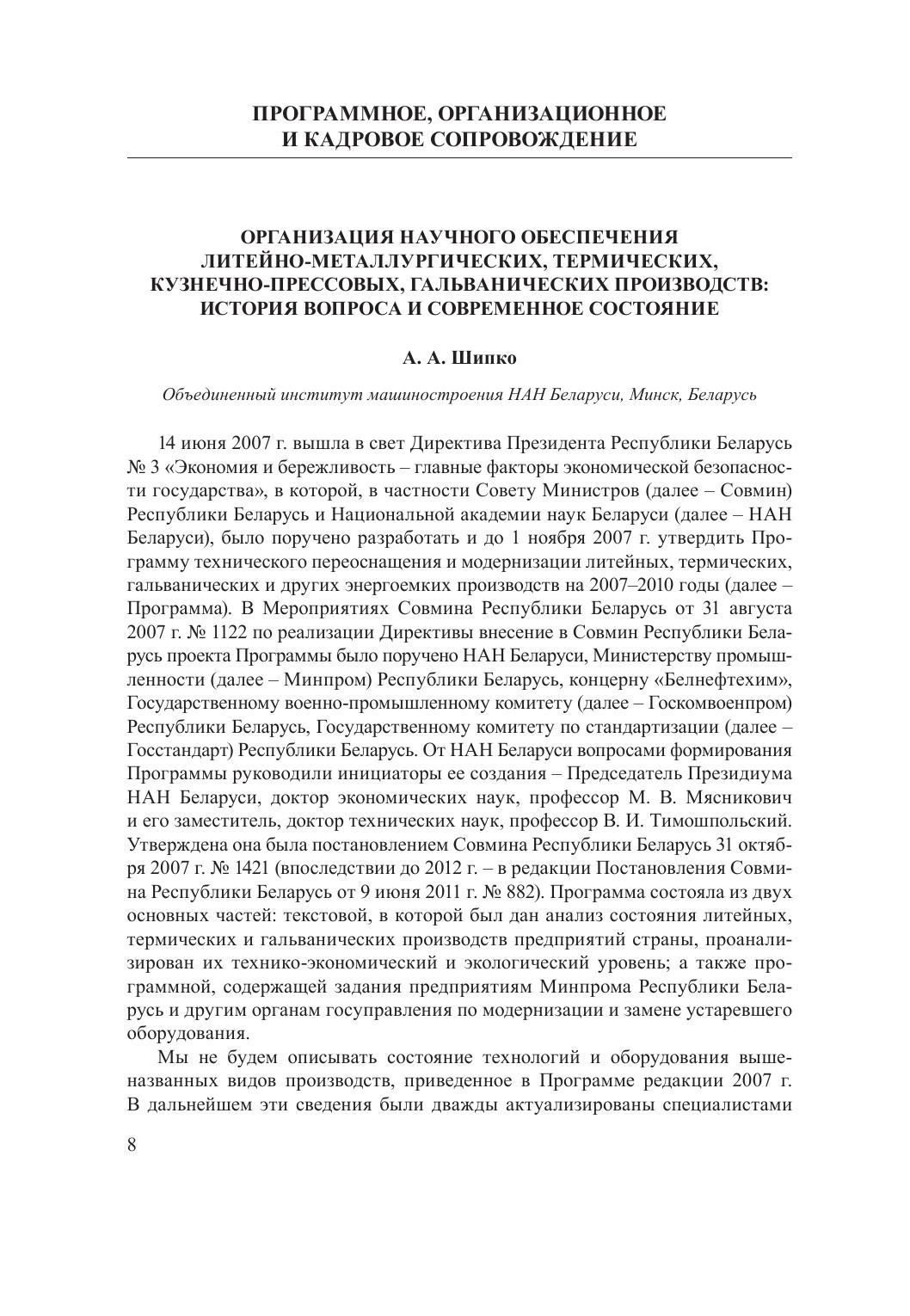 ПРОГРАММНОЕ, ОРГАНИЗАЦИОННОЕ И КАДРОВОЕ СОПРОВОЖДЕНИЕ

ОРГАНИЗАЦИЯ НАУЧНОГО ОБЕСПЕЧЕНИЯ ЛИТЕЙНО-МЕТАЛЛУРГИЧЕСКИХ, ТЕРМИЧЕСКИХ, КУЗНЕЧНО-ПРЕССОВЫХ, ГАЛЬВАНИЧЕСКИХ ПРОИЗВОДСТВ: ИСТОРИЯ ВОПРОСА И СОВРЕМЕННОЕ СОСТОЯНИЕ

А. А. Шипко

Объединенный институт машиностроения НАН Беларуси, Минск, Беларусь

14 июня 2007 г. вышла в свет Директива Президента Республики Беларусь № 3 «Экономия и бережливость – главные факторы экономической безопасности государства», в которой, в частности Совету Министров (далее – Совмин) Республики Беларусь и Национальной академии наук Беларуси (далее – НАН Беларуси), было поручено разработать и до 1 ноября 2007 г. утвердить Программу технического переоснащения и модернизации литейных, термических, гальванических и других энергоемких производств на 2007–2010 годы (далее – Программа). В Мероприятиях Совмина Республики Беларусь от 31 августа 2007 г. № 1122 по реализации Директивы внесение в Совмин Республики Беларусь проекта Программы было поручено НАН Беларуси, Министерству промышленности (далее – Минпром) Республики Беларусь, концерну «Белнефтехим», Государственному военно-промышленному комитету (далее – Госкомвоенпром) Республики Беларусь, Государственному комитету по стандартизации (далее – Госстандарт) Республики Беларусь. От НАН Беларуси вопросами формирования Программы руководили инициаторы ее создания – Председатель Президиума НАН Беларуси, доктор экономических наук, профессор М. В. Мясникович и его заместитель, доктор технических наук, профессор В. И. Тимошпольский. Утверждена она была постановлением Совмина Республики Беларусь 31 октября 2007 г. № 1421 (впоследствии до 2012 г. – в редакции Постановления Совмина Республики Беларусь от 9 июня 2011 г. № 882). Программа состояла из двух основных частей: текстовой, в которой был дан анализ состояния литейных, термических и гальванических производств предприятий страны, проанализирован их технико-экономический и экологический уровень; а также программной, содержащей задания предприятиям Минпрома Республики Беларусь и другим органам госуправления по модернизации и замене устаревшего оборудования.

Мы не будем описывать состояние технологий и оборудования вышеназванных видов производств, приведенное в Программе редакции 2007 г. В дальнейшем эти сведения были дважды актуализированы специалистами

8